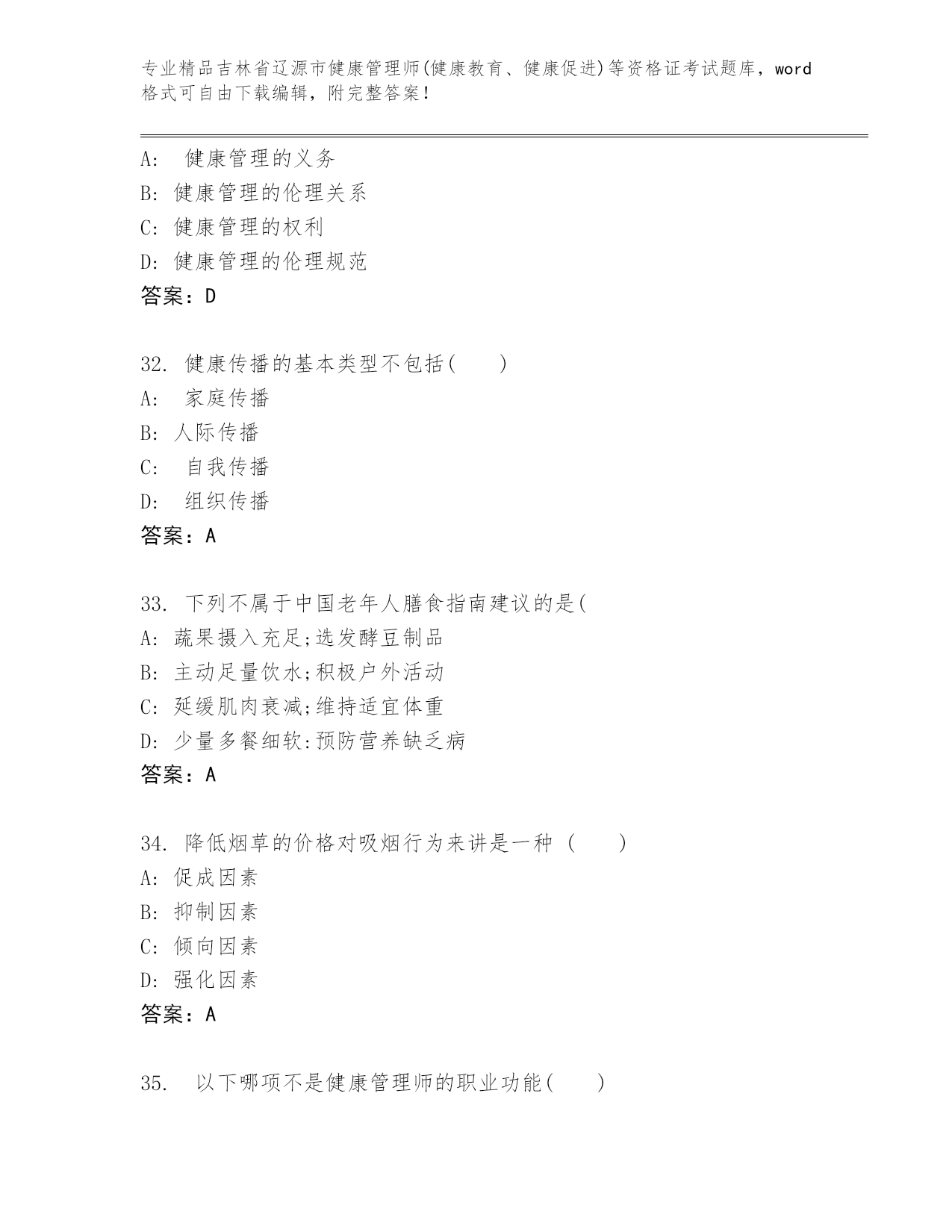 专业精品吉林省辽源市健康管理师(健康教育、健康促进)等资格证考试题库，word格式可自由下载编辑，附完整答案！

A: 健康管理的义务
B: 健康管理的伦理关系
C: 健康管理的权利
D: 健康管理的伦理规范
答案：D

32. 健康传播的基本类型不包括( )
A: 家庭传播
B: 人际传播
C: 自我传播
D: 组织传播
答案：A

33. 下列不属于中国老年人膳食指南建议的是(
A: 蔬果摄入充足;选发酵豆制品
B: 主动足量饮水;积极户外活动
C: 延缓肌肉衰减;维持适宜体重
D: 少量多餐细软:预防营养缺乏病
答案：A

34. 降低烟草的价格对吸烟行为来讲是一种 ( )
A: 促成因素
B: 抑制因素
C: 倾向因素
D: 强化因素
答案：A

35. 以下哪项不是健康管理师的职业功能( )